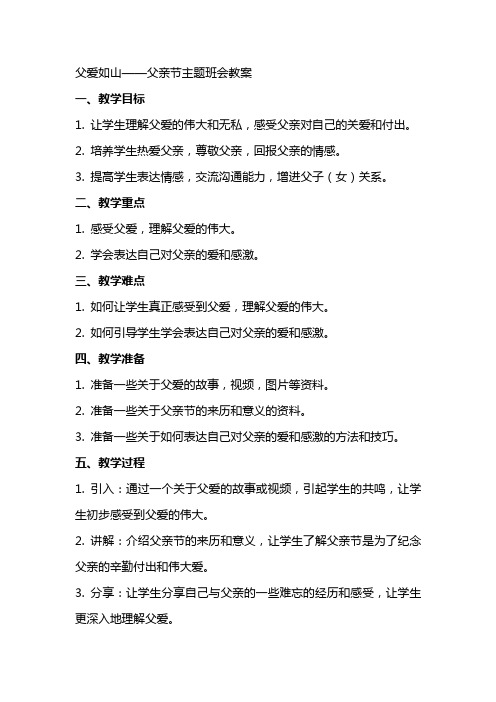 父爱如山——父亲节主题班会教案

一、教学目标

1. 让学生理解父爱的伟大和无私，感受父亲对自己的关爱和付出。

2. 培养学生热爱父亲，尊敬父亲，回报父亲的情感。

3. 提高学生表达情感，交流沟通能力，增进父子（女）关系。

二、教学重点

1. 感受父爱，理解父爱的伟大。

2. 学会表达自己对父亲的爱和感激。

三、教学难点

1. 如何让学生真正感受到父爱，理解父爱的伟大。

2. 如何引导学生学会表达自己对父亲的爱和感激。

四、教学准备

1. 准备一些关于父爱的故事，视频，图片等资料。

2. 准备一些关于父亲节的来历和意义的资料。

3. 准备一些关于如何表达自己对父亲的爱和感激的方法和技巧。

五、教学过程

1. 引入：通过一个关于父爱的故事或视频，引起学生的共鸣，让学生初步感受到父爱的伟大。

2. 讲解：介绍父亲节的来历和意义，让学生了解父亲节是为了纪念父亲的辛勤付出和伟大爱。

3. 分享：让学生分享自己与父亲的一些难忘的经历和感受，让学生更深入地理解父爱。